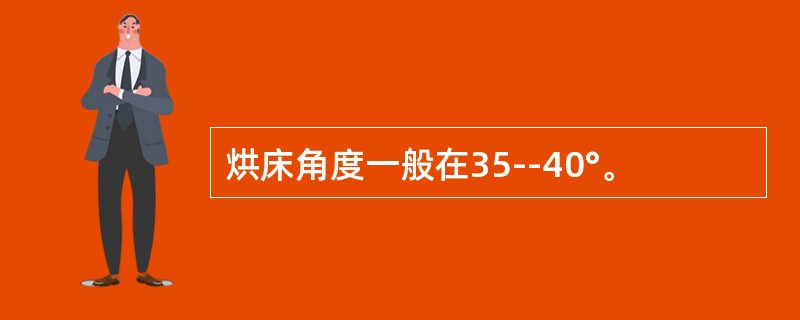 烘床角度一般在35--40°。